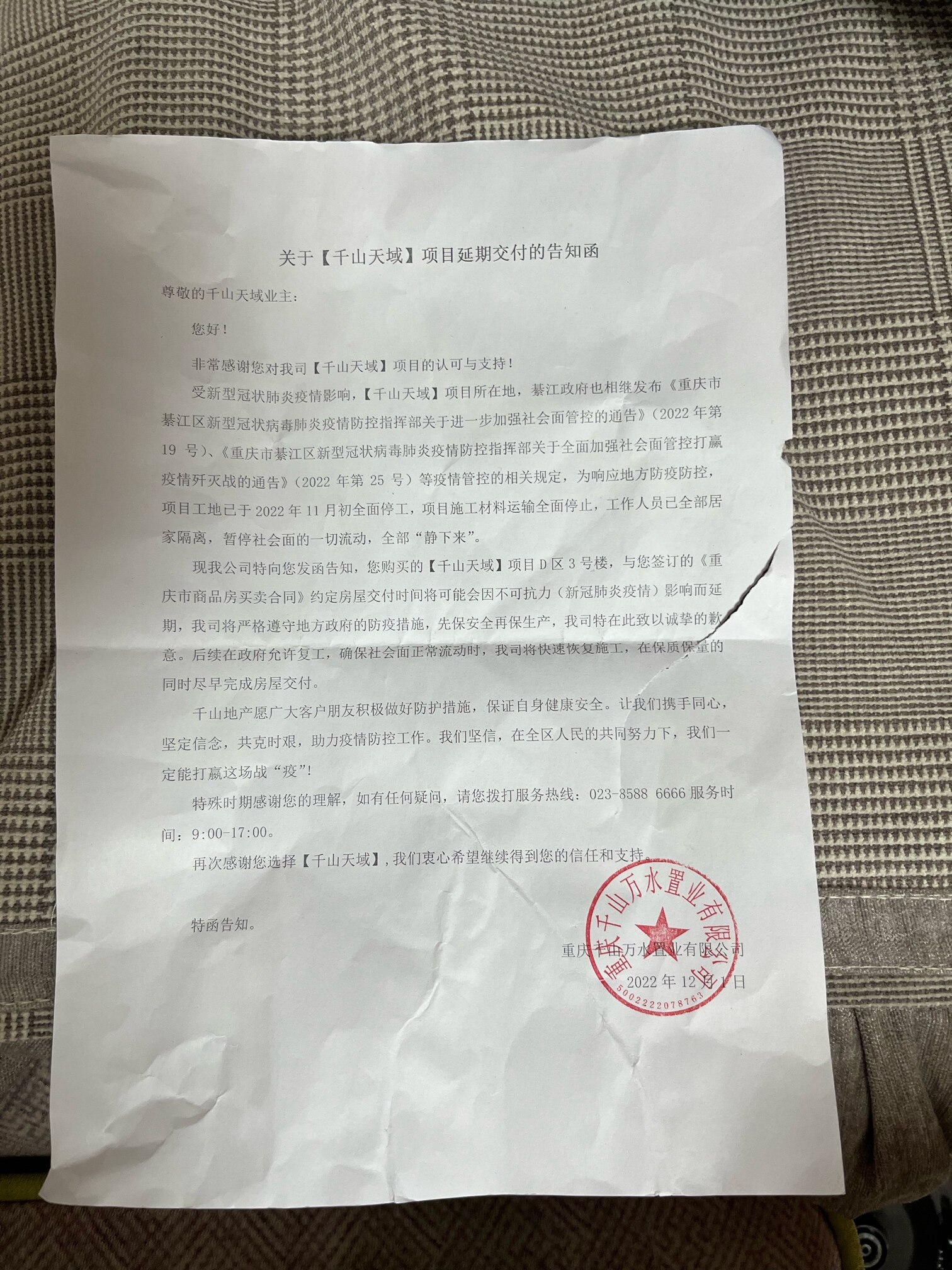 关于【千山天域】项目延期交付的告知函

尊敬的千山天域业主：

您好！

非常感谢您对我司【千山天域】项目的认可与支持！

受新型冠状肺炎疫情影响，【千山天域】项目所在地，綦江政府也相继发布《重庆市綦江区新型冠状病毒肺炎疫情防控指挥部关于进一步加强社会面管控的通告》（2022年第19号）、《重庆市綦江区新型冠状病毒肺炎疫情防控指挥部关于全面加强社会面管控打赢疫情歼灭战的通告》（2022年第25号）等疫情管控的相关规定，为响应地方防疫防控，项目工地已于2022年11月初全面停工，项目施工材料运输全面停止，工作人员已全部居家隔离，暂停社会面的一切流动，全部“静下来”。

现我公司特向您发函告知，您购买的【千山天域】项目D区3号楼，与您签订的《重庆市商品房买卖合同》约定房屋交付时间将可能会因不可抗力（新冠肺炎疫情）影响而延期，我司将严格遵守地方政府的防疫措施，先保安全再保生产，我司特在此致以诚挚的歉意。后续在政府允许复工，确保社会面正常流动时，我司将快速恢复施工，在保质保量的同时尽早完成房屋交付。

千山地产愿广大客户朋友积极做好防护措施，保证自身健康安全。让我们携手同心，坚定信念，共克时艰，助力疫情防控工作。我们坚信，在全区人民的共同努力下，我们一定能打赢这场战“疫”！

特殊时期感谢您的理解，如有任何疑问，请您拨打服务热线：023-8588 6666服务时间：9:00-17:00。

再次感谢您选择【千山天域】，我们衷心希望继续得到您的信任和支持。

特函告知。

重庆千山万水置业有限公司
2022年12月1日

重庆千山万水置业有限公司
5002222078763